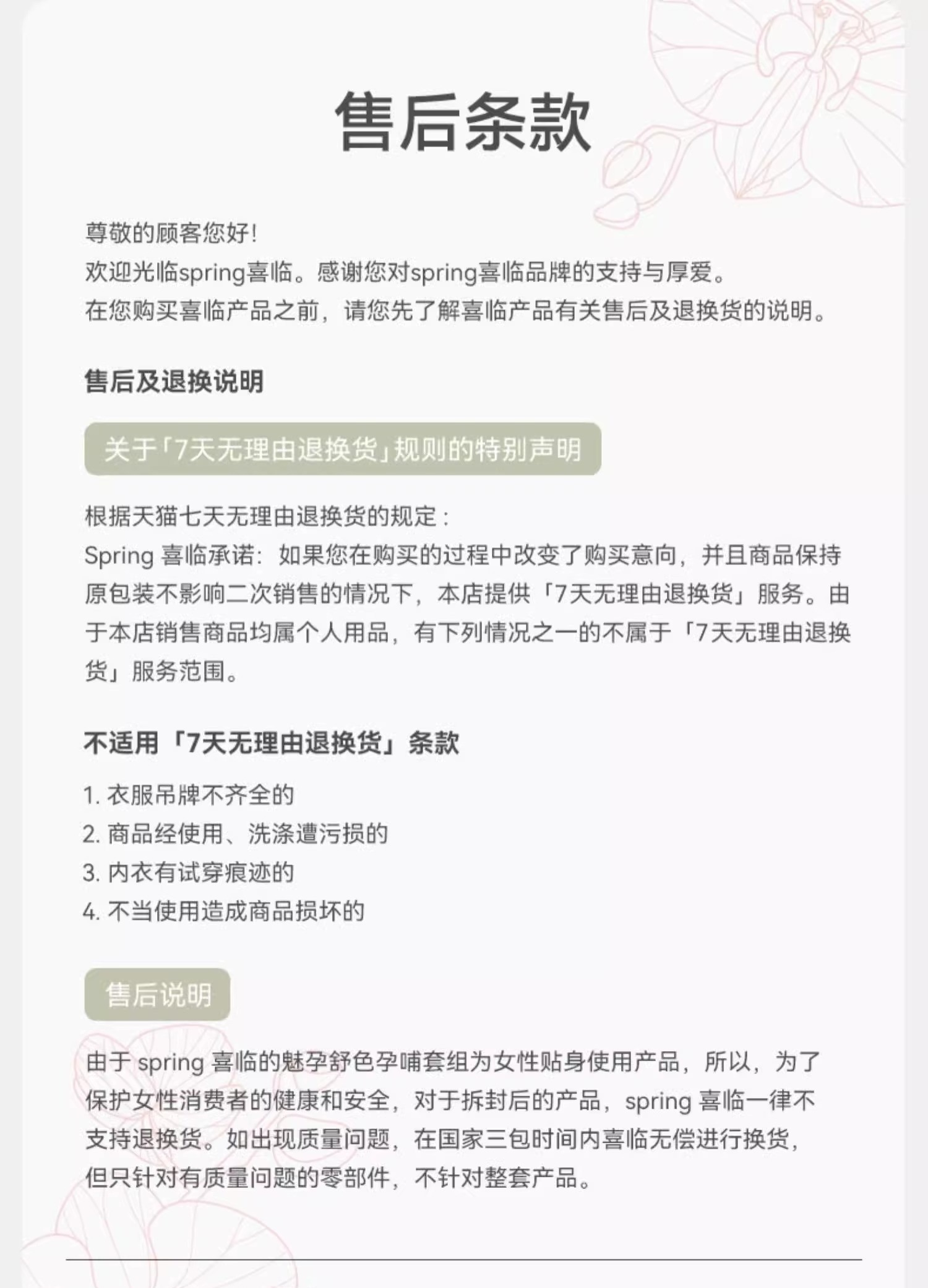 售后条款

尊敬的顾客您好!
欢迎光临spring喜临。感谢您对spring喜临品牌的支持与厚爱。
在您购买喜临产品之前，请您先了解喜临产品有关售后及退换货的说明。

售后及退换说明

关于「7天无理由退换货」规则的特别声明

根据天猫七天无理由退换货的规定：
Spring 喜临承诺：如果您在购买的过程中改变了购买意向，并且商品保持原包装不影响二次销售的情况下，本店提供「7天无理由退换货」服务。由于本店销售商品均属个人用品，有下列情况之一的不属于「7天无理由退换货」服务范围。

不适用「7天无理由退换货」条款

1. 衣服吊牌不齐全的
2. 商品经使用、洗涤遭污损的
3. 内衣有试穿痕迹的
4. 不当使用造成商品损坏的

售后说明

由于 spring 喜临的魅孕舒色孕哺套组为女性贴身使用产品，所以，为了保护女性消费者的健康和安全，对于拆封后的产品，spring 喜临一律不支持退换货。如出现质量问题，在国家三包时间内喜临无偿进行换货，但只针对有质量问题的零部件，不针对整套产品。